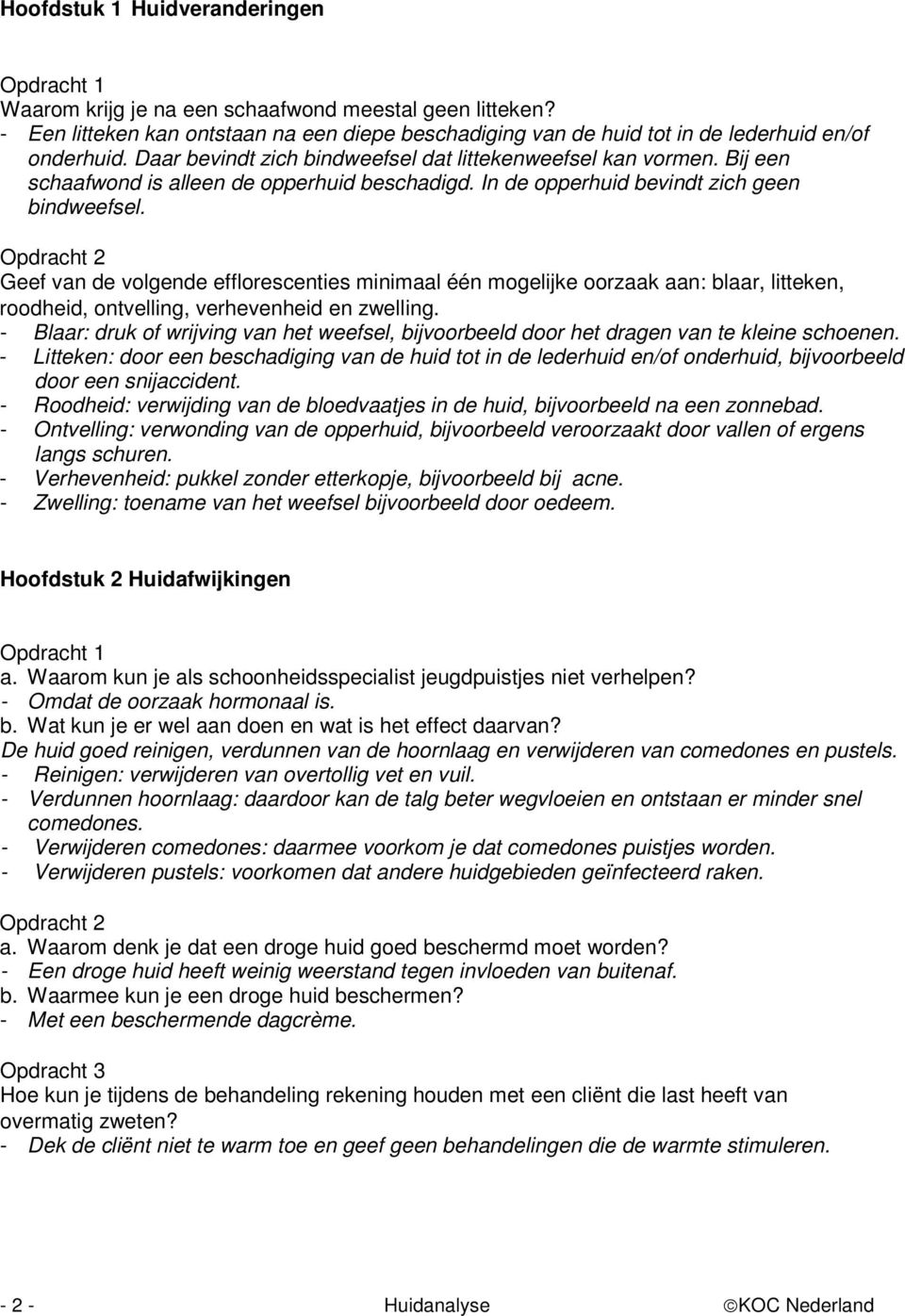 Hoofdstuk 1 Huidveranderingen

Opdracht 1
Waarom krijg je na een schaafwond meestal geen litteken?
- Een litteken kan ontstaan na een diepe beschadiging van de huid tot in de lederhuid en/of onderhuid. Daar bevindt zich bindweefsel dat littekenweefsel kan vormen. Bij een schaafwond is alleen de opperhuid beschadigd. In de opperhuid bevindt zich geen bindweefsel.

Opdracht 2
Geef van de volgende efflorescenties minimaal één mogelijke oorzaak aan: blaar, litteken, roodheid, ontvelling, verhevenheid en zwelling.
- Blaar: druk of wrijving van het weefsel, bijvoorbeeld door het dragen van te kleine schoenen.
- Litteken: door een beschadiging van de huid tot in de lederhuid en/of onderhuid, bijvoorbeeld door een snijaccident.
- Roodheid: verwijding van de bloedvaatjes in de huid, bijvoorbeeld na een zonnebad.
- Ontvelling: verwonding van de opperhuid, bijvoorbeeld veroorzaakt door vallen of ergens langs schuren.
- Verhevenheid: pukkel zonder etterkopje, bijvoorbeeld bij acne.
- Zwelling: toename van het weefsel bijvoorbeeld door oedeem.

Hoofdstuk 2 Huidafwijkingen

Opdracht 1
a. Waarom kun je als schoonheidsspecialist jeugdpuistjes niet verhelpen?
- Omdat de oorzaak hormonaal is.
b. Wat kun je er wel aan doen en wat is het effect daarvan?
De huid goed reinigen, verdunnen van de hoornlaag en verwijderen van comedones en pustels.
- Reinigen: verwijderen van overtollig vet en vuil.
- Verdunnen hoornlaag: daardoor kan de talg beter wegvloeien en ontstaan er minder snel comedones.
- Verwijderen comedones: daarmee voorkom je dat comedones puistjes worden.
- Verwijderen pustels: voorkomen dat andere huidgebieden geïnfecteerd raken.

Opdracht 2
a. Waarom denk je dat een droge huid goed beschermd moet worden?
- Een droge huid heeft weinig weerstand tegen invloeden van buitenaf.
b. Waarmee kun je een droge huid beschermen?
- Met een beschermende dagcrème.

Opdracht 3
Hoe kun je tijdens de behandeling rekening houden met een cliënt die last heeft van overmatig zweten?
- Dek de cliënt niet te warm toe en geef geen behandelingen die de warmte stimuleren.

- 2 - Huidanalyse ©KOC Nederland